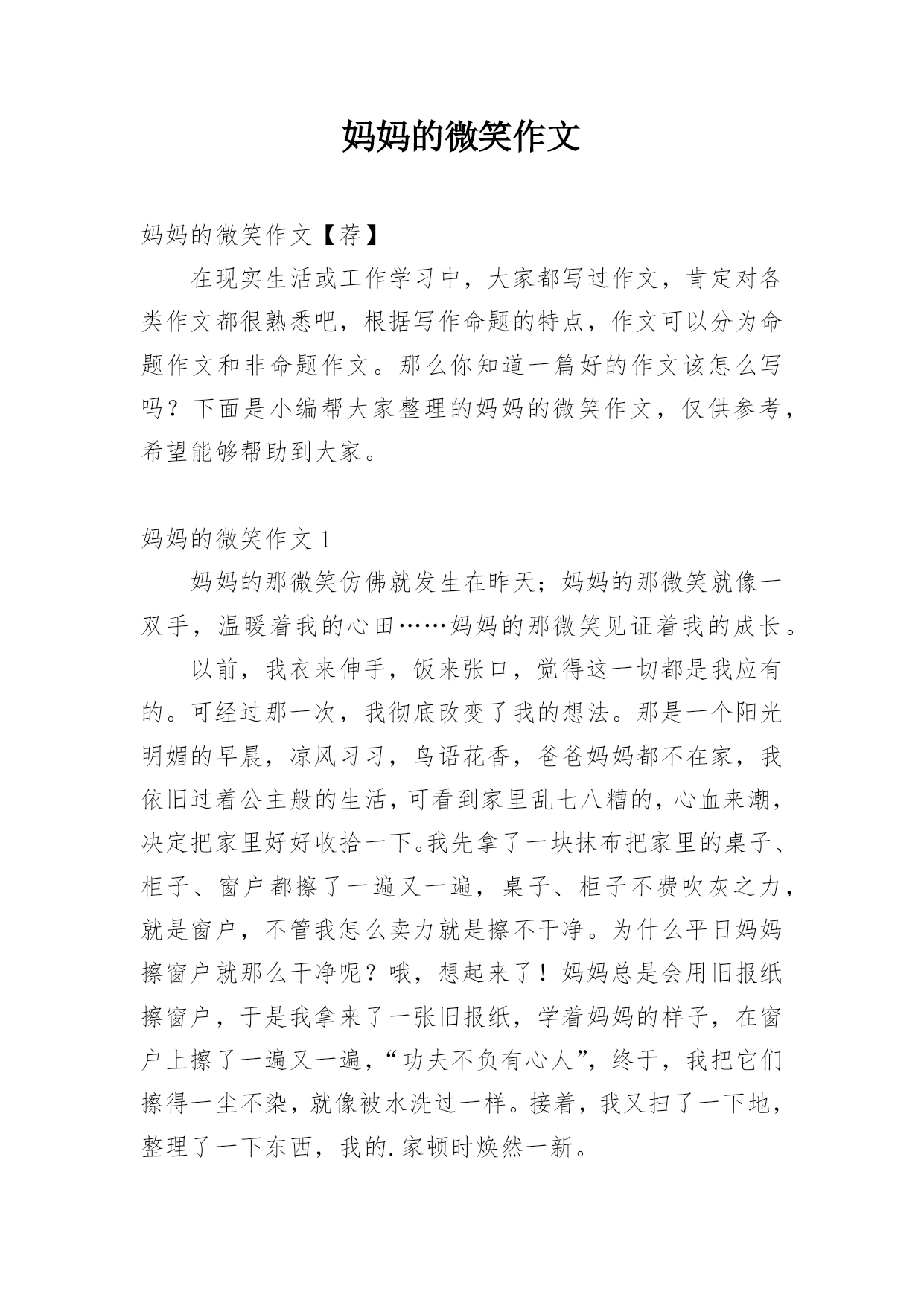 妈妈的微笑作文

妈妈的微笑作文【荐】

在现实生活或工作学习中，大家都写过作文，肯定对各类作文都很熟悉吧，根据写作命题的特点，作文可以分为命题作文和非命题作文。那么你知道一篇好的作文该怎么写吗？下面是小编帮大家整理的妈妈的微笑作文，仅供参考，希望能够帮助到大家。

妈妈的微笑作文 1

妈妈的那微笑仿佛就发生在昨天；妈妈的那微笑就像一双手，温暖着我的心田……妈妈的那微笑见证着我的成长。

以前，我衣来伸手，饭来张口，觉得这一切都是我应有的。可经过那一次，我彻底改变了我的想法。那是一个阳光明媚的早晨，凉风习习，鸟语花香，爸爸妈妈都不在家，我依旧过着公主般的生活，可看到家里乱七八糟的，心血来潮，决定把家里好好收拾一下。我先拿了一块抹布把家里的桌子、柜子、窗户都擦了一遍又一遍，桌子、柜子不费吹灰之力，就是窗户，不管我怎么卖力就是擦不干净。为什么平日妈妈擦窗户就那么干净呢？哦，想起来了！妈妈总是会用旧报纸擦窗户，于是我拿来了一张旧报纸，学着妈妈的样子，在窗户上擦了一遍又一遍，“功夫不负有心人”，终于，我把它们擦得一尘不染，就像被水洗过一样。接着，我又扫了一下地，整理了一下东西，我的.家顿时焕然一新。